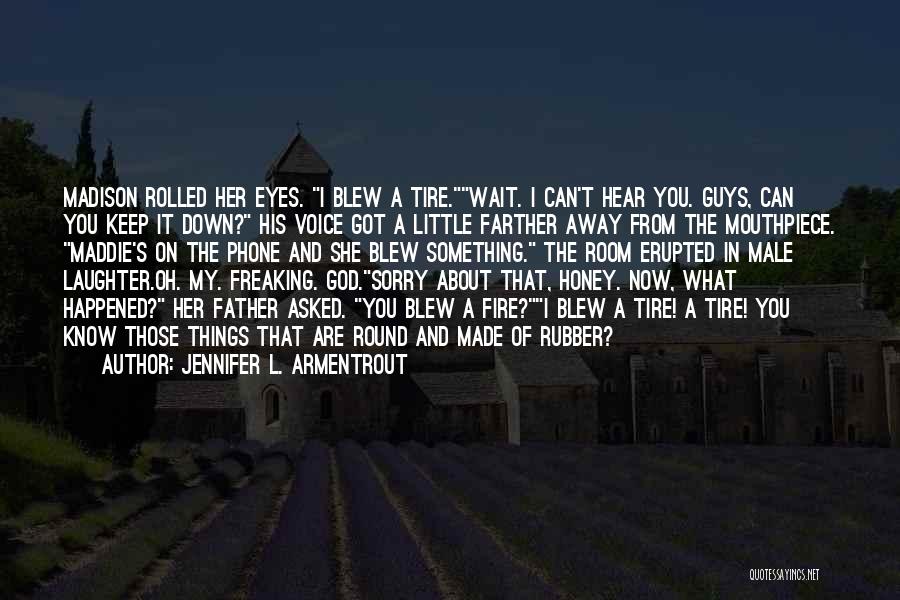 MADISON ROLLED HER EYES. "I BLEW A TIRE.""WAIT. I CAN'T HEAR YOU. GUYS, CAN YOU KEEP IT DOWN?" HIS VOICE GOT A LITTLE FARTHER AWAY FROM THE MOUTHPIECE. "MADDIE'S ON THE PHONE AND SHE BLEW SOMETHING." THE ROOM ERUPTED IN MALE LAUGHTER.OH. MY. FREAKING. GOD."SORRY ABOUT THAT, HONEY. NOW, WHAT HAPPENED?" HER FATHER ASKED. "YOU BLEW A FIRE?""I BLEW A TIRE! A TIRE! YOU KNOW THOSE THINGS THAT ARE ROUND AND MADE OF RUBBER?

AUTHOR: JENNIFER L. ARMENTROUT

QUOTESSAYINGS.NET